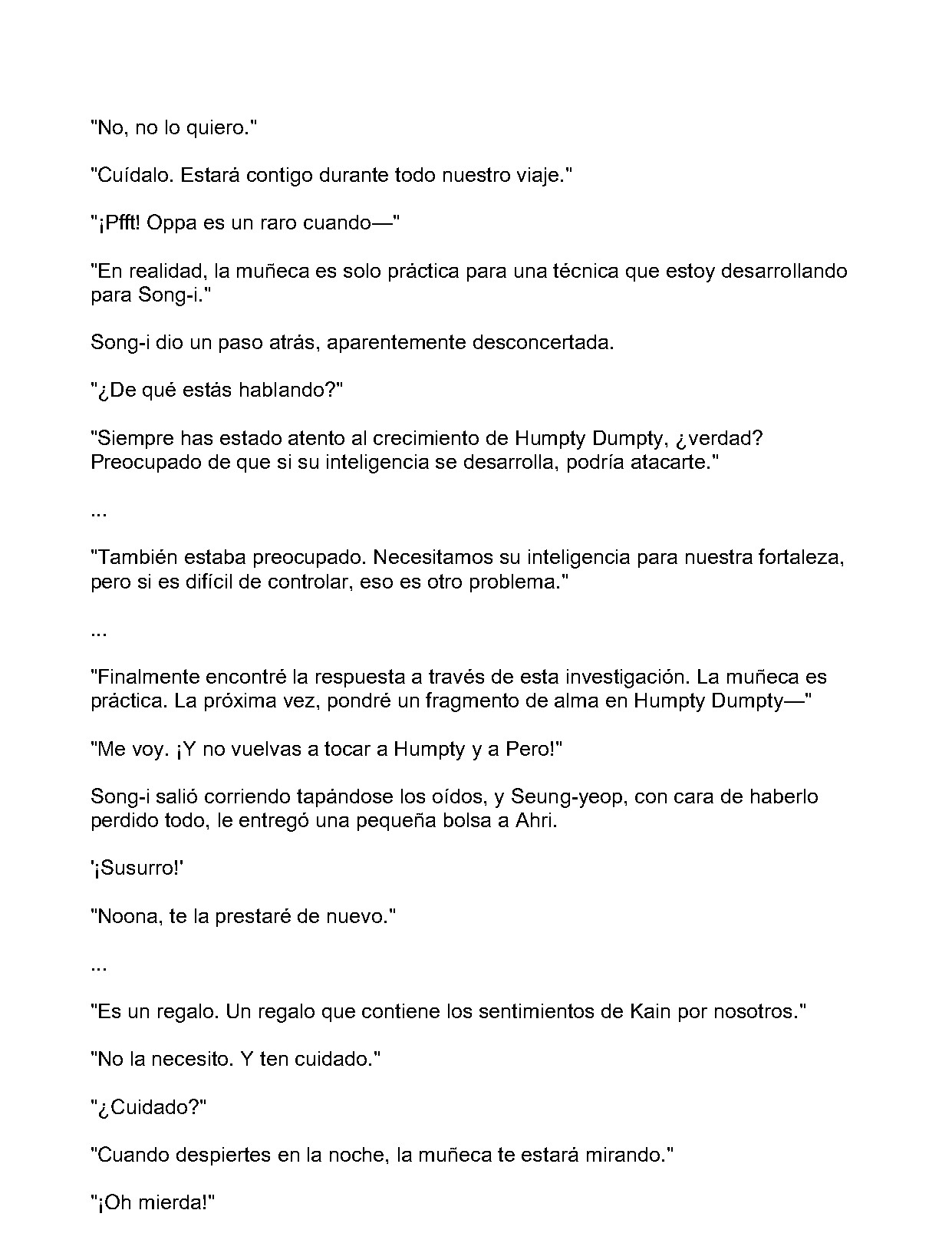 "No, no lo quiero."

"Cuídalo. Estará contigo durante todo nuestro viaje."

"¡Pfft! Oppa es un raro cuando—"

"En realidad, la muñeca es solo práctica para una técnica que estoy desarrollando para Song-i."

Song-i dio un paso atrás, aparentemente desconcertada.

"¿De qué estás hablando?"

"Siempre has estado atento al crecimiento de Humpty Dumpty, ¿verdad? Preocupado de que si su inteligencia se desarrolla, podría atacarte."

...

"También estaba preocupado. Necesitamos su inteligencia para nuestra fortaleza, pero si es difícil de controlar, eso es otro problema."

...

"Finalmente encontré la respuesta a través de esta investigación. La muñeca es práctica. La próxima vez, pondré un fragmento de alma en Humpty Dumpty—"

"Me voy. ¡Y no vuelvas a tocar a Humpty y a Pero!"

Song-i salió corriendo tapándose los oídos, y Seung-yeop, con cara de haberlo perdido todo, le entregó una pequeña bolsa a Ahri.

'¡Susurro!'

"Noona, te la prestaré de nuevo."

...

"Es un regalo. Un regalo que contiene los sentimientos de Kain por nosotros."

"No la necesito. Y ten cuidado."

"¿Cuidado?"

"Cuando despiertes en la noche, la muñeca te estará mirando."

"¡Oh mierda!"